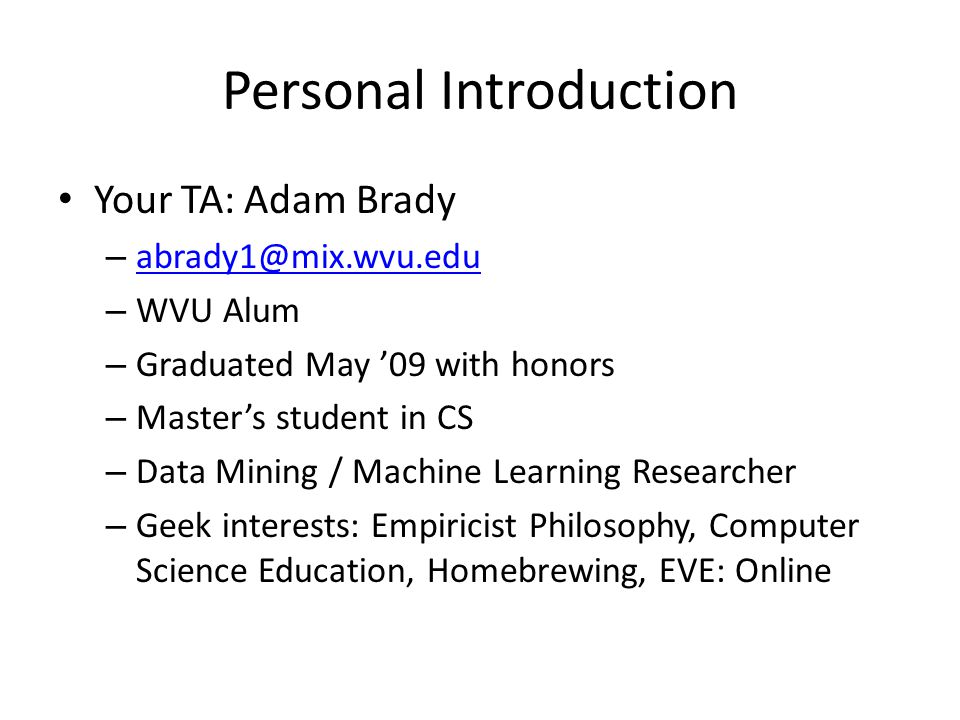 Personal Introduction

• Your TA: Adam Brady
– abrady1@mix.wvu.edu
– WVU Alum
– Graduated May ’09 with honors
– Master’s student in CS
– Data Mining / Machine Learning Researcher
– Geek interests: Empiricist Philosophy, Computer Science Education, Homebrewing, EVE: Online